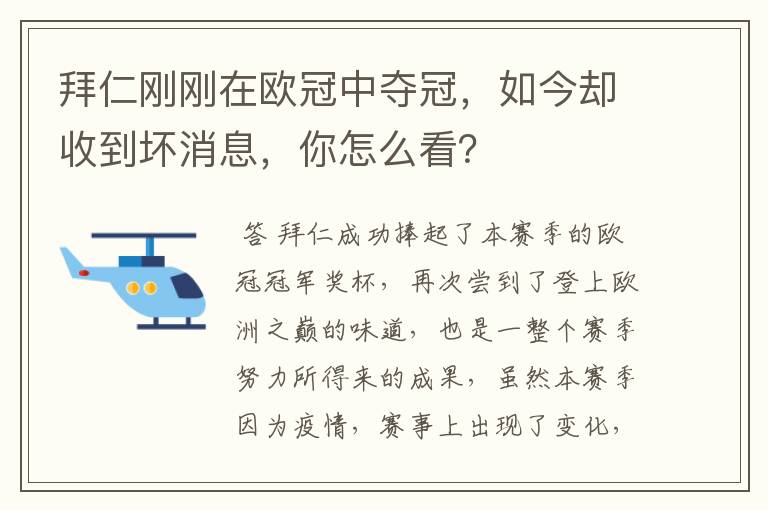 拜仁刚刚在欧冠中夺冠，如今却收到坏消息，你怎么看?

答 拜仁成功捧起了本赛季的欧冠冠军奖杯，再次尝到了登上欧洲之巅的味道，也是一整个赛季努力所得来的成果，虽然本赛季因为疫情，赛事上出现了变化，